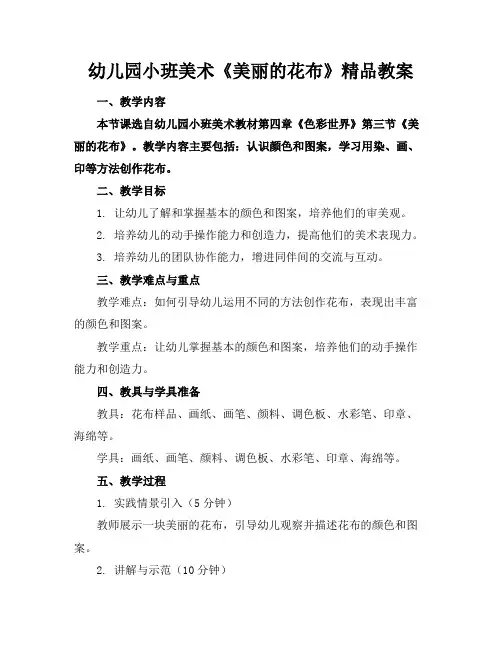 幼儿园小班美术《美丽的花布》精品教案

一、教学内容

本节课选自幼儿园小班美术教材第四章《色彩世界》第三节《美丽的花布》。教学内容主要包括：认识颜色和图案，学习用染、画、印等方法创作花布。

二、教学目标

1. 让幼儿了解和掌握基本的颜色和图案，培养他们的审美观。

2. 培养幼儿的动手操作能力和创造力，提高他们的美术表现力。

3. 培养幼儿的团队协作能力，增进同伴间的交流与互动。

三、教学难点与重点

教学难点：如何引导幼儿运用不同的方法创作花布，表现出丰富的颜色和图案。

教学重点：让幼儿掌握基本的颜色和图案，培养他们的动手操作能力和创造力。

四、教具与学具准备

教具：花布样品、画纸、画笔、颜料、调色板、水彩笔、印章、海绵等。

学具：画纸、画笔、颜料、调色板、水彩笔、印章、海绵等。

五、教学过程

1. 实践情景引入（5 分钟）

教师展示一块美丽的花布，引导幼儿观察并描述花布的颜色和图案。

2. 讲解与示范（10 分钟）